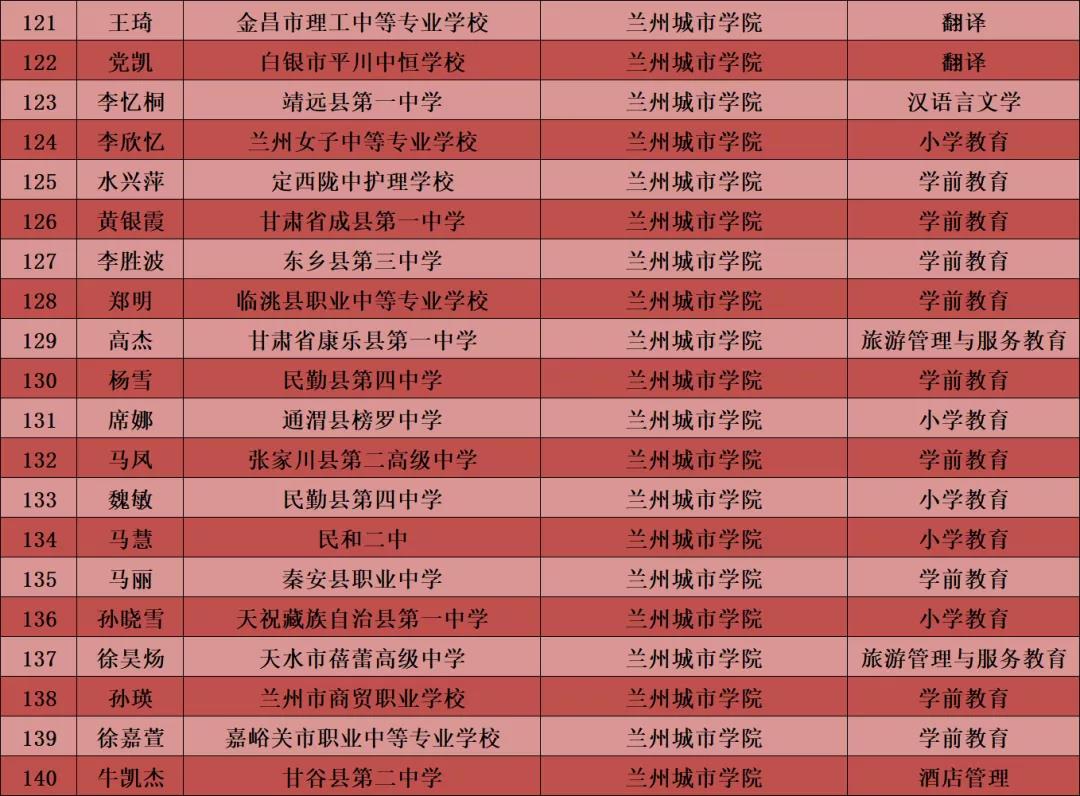 | 121 | 王琦 | 金昌市理工中等专业学校 | 兰州城市学院 | 翻译 |
|---|---|---|---|---|
| 122 | 党凯 | 白银市平川中恒学校 | 兰州城市学院 | 翻译 |
| 123 | 李忆桐 | 靖远县第一中学 | 兰州城市学院 | 汉语言文学 |
| 124 | 李欣忆 | 兰州女子中等专业学校 | 兰州城市学院 | 小学教育 |
| 125 | 水兴萍 | 定西陇中护理学校 | 兰州城市学院 | 学前教育 |
| 126 | 黄银霞 | 甘肃省成县第一中学 | 兰州城市学院 | 学前教育 |
| 127 | 李胜波 | 东乡县第三中学 | 兰州城市学院 | 学前教育 |
| 128 | 郑明 | 临洮县职业中等专业学校 | 兰州城市学院 | 学前教育 |
| 129 | 高杰 | 甘肃省康乐县第一中学 | 兰州城市学院 | 旅游管理与服务教育 |
| 130 | 杨雪 | 民勤县第四中学 | 兰州城市学院 | 学前教育 |
| 131 | 席娜 | 通渭县榜罗中学 | 兰州城市学院 | 小学教育 |
| 132 | 马凤 | 张家川县第二高级中学 | 兰州城市学院 | 学前教育 |
| 133 | 魏敏 | 民勤县第四中学 | 兰州城市学院 | 小学教育 |
| 134 | 马慧 | 民和二中 | 兰州城市学院 | 小学教育 |
| 135 | 马丽 | 秦安县职业中学 | 兰州城市学院 | 学前教育 |
| 136 | 孙晓雪 | 天祝藏族自治县第一中学 | 兰州城市学院 | 小学教育 |
| 137 | 徐昊炀 | 天水市蓓蕾高级中学 | 兰州城市学院 | 旅游管理与服务教育 |
| 138 | 孙瑛 | 兰州市商贸职业学校 | 兰州城市学院 | 学前教育 |
| 139 | 徐嘉萱 | 嘉峪关市职业中等专业学校 | 兰州城市学院 | 学前教育 |
| 140 | 牛凯杰 | 甘谷县第二中学 | 兰州城市学院 | 酒店管理 |